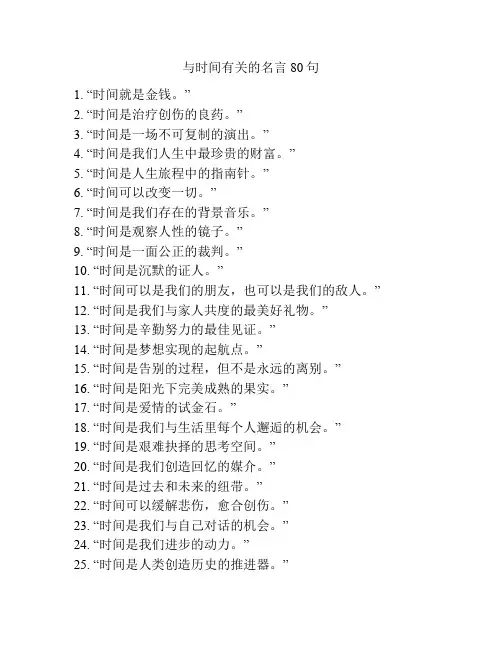 与时间有关的名言 80 句

1. “时间就是金钱。”
2. “时间是治疗创伤的良药。”
3. “时间是一场不可复制的演出。”
4. “时间是我们人生中最珍贵的财富。”
5. “时间是人生旅程中的指南针。”
6. “时间可以改变一切。”
7. “时间是我们存在的背景音乐。”
8. “时间是观察人性的镜子。”
9. “时间是一面公正的裁判。”
10. “时间是沉默的证人。”
11. “时间可以是我们的朋友，也可以是我们的敌人。”
12. “时间是我们与家人共度的最美好礼物。”
13. “时间是辛勤努力的最佳见证。”
14. “时间是梦想实现的起航点。”
15. “时间是告别的过程，但不是永远的离别。”
16. “时间是阳光下完美成熟的果实。”
17. “时间是爱情的试金石。”
18. “时间是我们与生活里每个人邂逅的机会。”
19. “时间是艰难抉择的思考空间。”
20. “时间是我们创造回忆的媒介。”
21. “时间是过去和未来的纽带。”
22. “时间可以缓解悲伤，愈合创伤。”
23. “时间是我们与自己对话的机会。”
24. “时间是我们进步的动力。”
25. “时间是人类创造历史的推进器。”